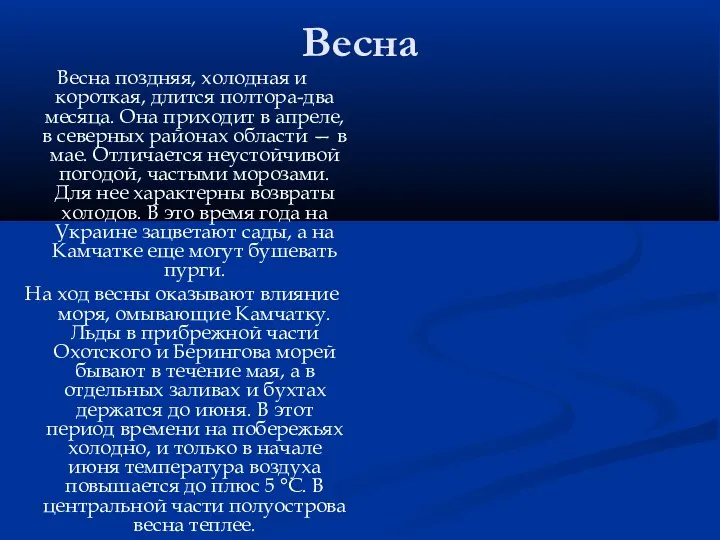 Весна

Весна поздняя, холодная и короткая, длится полтора-два месяца. Она приходит в апреле, в северных районах области — в мае. Отличается неустойчивой погодой, частыми морозами. Для нее характерны возвраты холодов. В это время года на Украине зацветают сады, а на Камчатке еще могут бушевать пурги.

На ход весны оказывают влияние моря, омывающие Камчатку. Льды в прибрежной части Охотского и Берингова морей бывают в течение мая, а в отдельных заливах и бухтах держатся до июня. В этот период времени на побережьях холодно, и только в начале июня температура воздуха повышается до плюс 5 °С. В центральной части полуострова весна теплее.